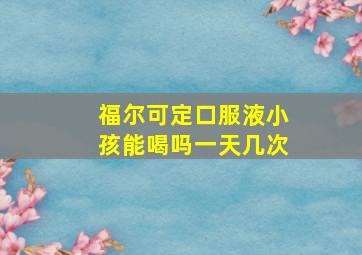 福尔可定口服液小孩能喝吗一天几次